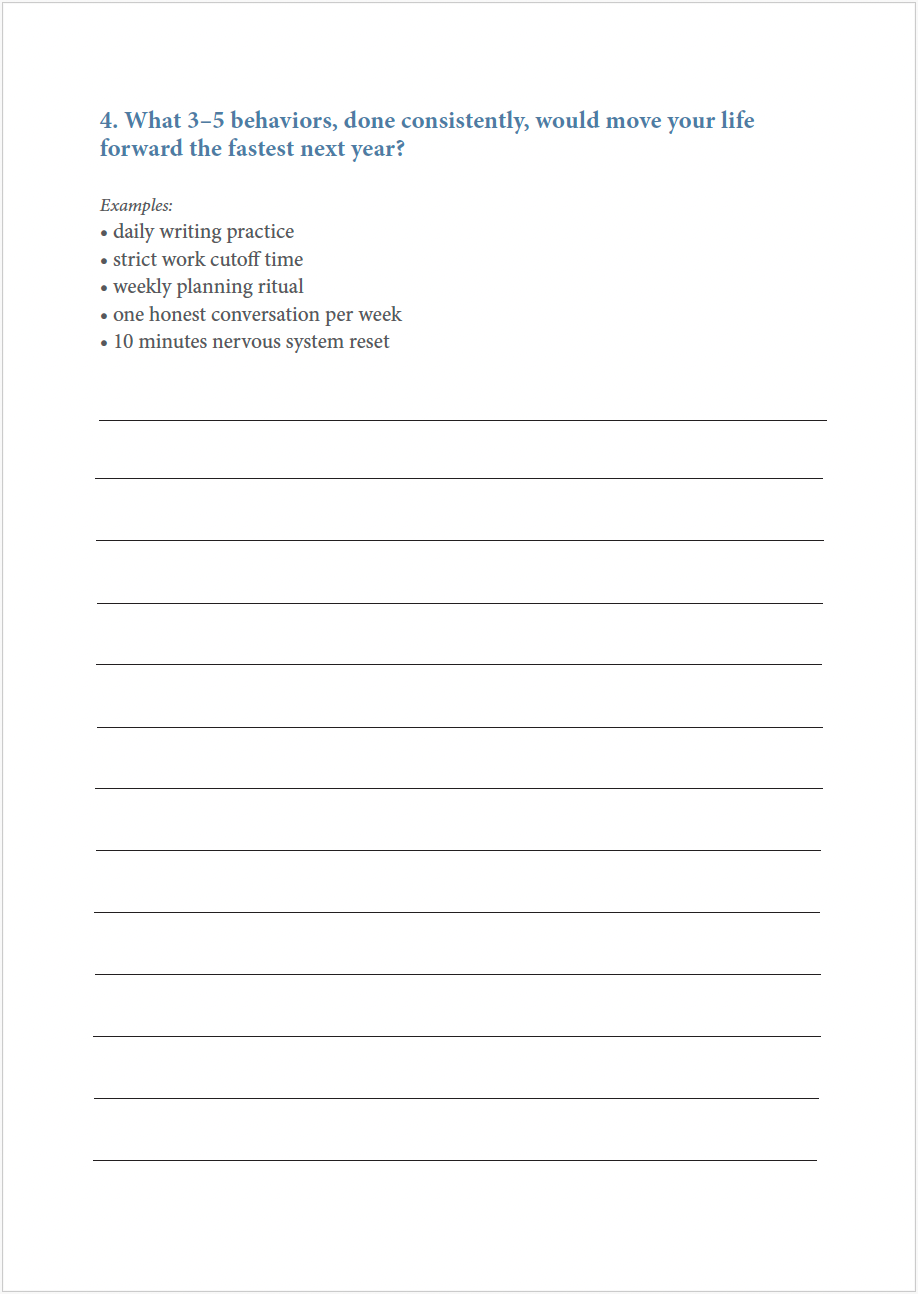 4. What 3–5 behaviors, done consistently, would move your life forward the fastest next year?

Examples:
• daily writing practice
• strict work cutoff time
• weekly planning ritual
• one honest conversation per week
• 10 minutes nervous system reset